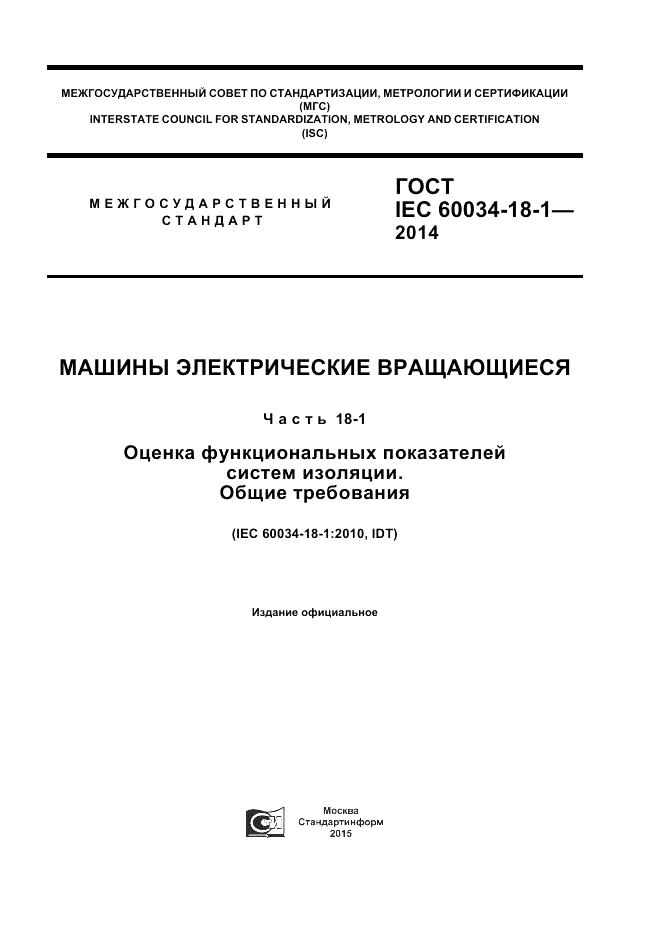 МЕЖГОСУДАРСТВЕННЫЙ СОВЕТ ПО СТАНДАРТИЗАЦИИ, МЕТРОЛОГИИ И СЕРТИФИКАЦИИ
(МГС)
INTERSTATE COUNCIL FOR STANDARDIZATION, METROLOGY AND CERTIFICATION
(ISC)

МЕЖГОСУДАРСТВЕННЫЙ
СТАНДАРТ

ГОСТ
IEC 60034-18-1—
2014

МАШИНЫ ЭЛЕКТРИЧЕСКИЕ ВРАЩАЮЩИЕСЯ

Часть 18-1

Оценка функциональных показателей
систем изоляции.
Общие требования

(IEC 60034-18-1:2010, IDT)

Издание официальное

Москва
Стандартинформ
2015